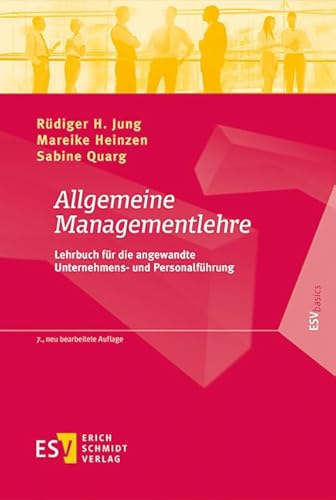 Rüdiger H. Jung
Mareike Heinzen
Sabine Quarg

Allgemeine Managementlehre

Lehrbuch für die angewandte Unternehmens- und Personalführung

ESVbasics

7., neu bearbeitete Auflage

ESV ERICH SCHMIDT VERLAG